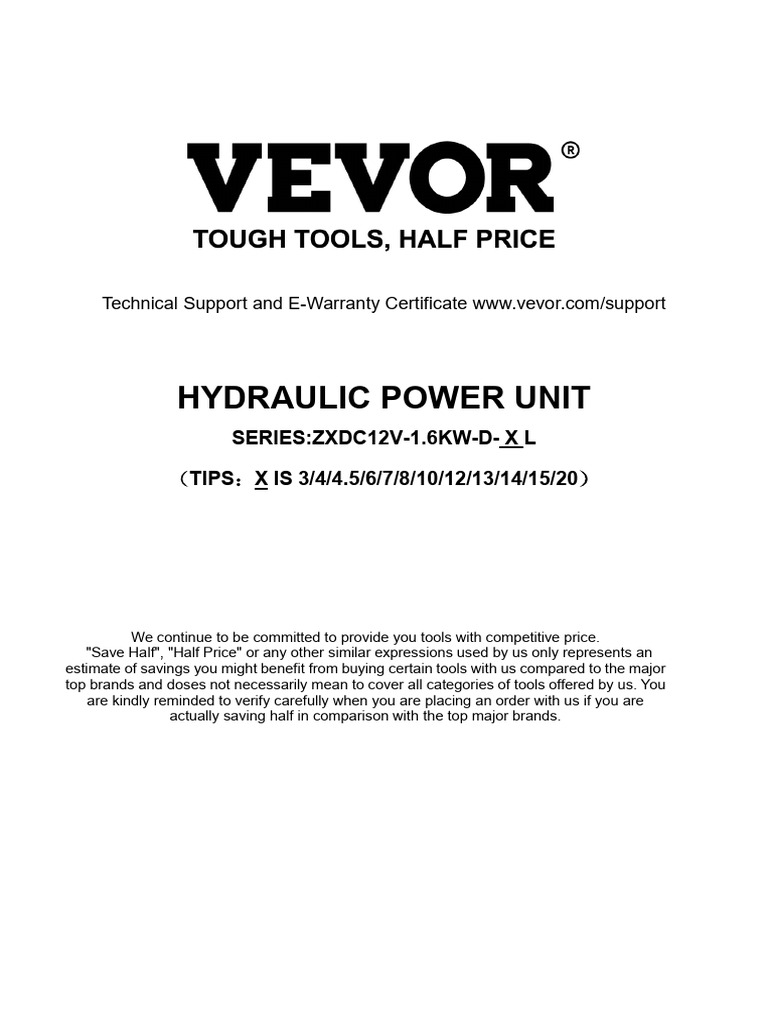 VEVOR®

TOUGH TOOLS, HALF PRICE

Technical Support and E-Warranty Certificate www.vevor.com/support

HYDRAULIC POWER UNIT

SERIES:ZXDC12V-1.6KW-D- X L

（TIPS：X IS 3/4/4.5/6/7/8/10/12/13/14/15/20）

We continue to be committed to provide you tools with competitive price. "Save Half", "Half Price" or any other similar expressions used by us only represents an estimate of savings you might benefit from buying certain tools with us compared to the major top brands and doses not necessarily mean to cover all categories of tools offered by us. You are kindly reminded to verify carefully when you are placing an order with us if you are actually saving half in comparison with the top major brands.